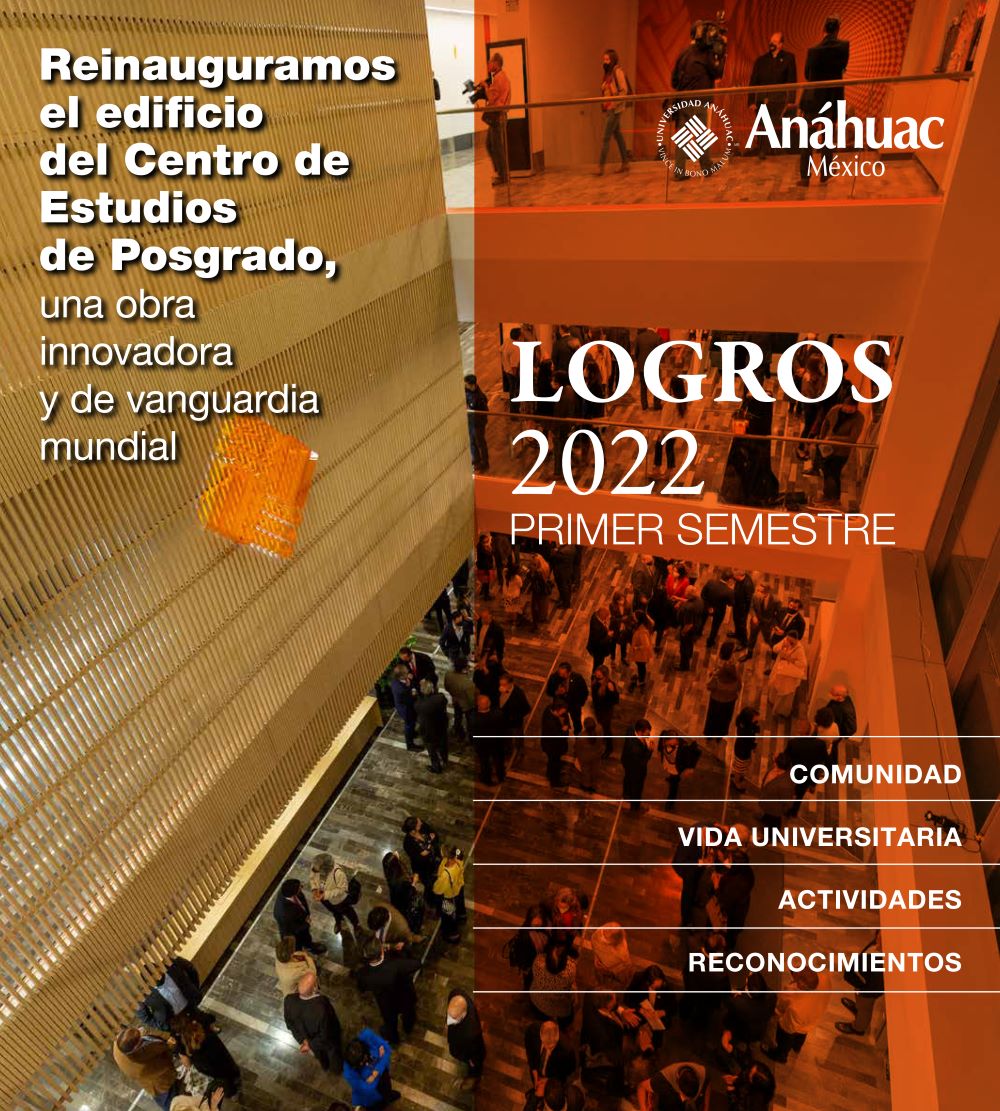 Reinauguramos el edificio del Centro de Estudios de Posgrado, una obra innovadora y de vanguardia mundial

UNIVERSIDAD ANÁHUAC
VINCE IN BONO MALUM

Anáhuac
México

LOGROS
2022
PRIMER SEMESTRE

COMUNIDAD

VIDA UNIVERSITARIA

ACTIVIDADES

RECONOCIMIENTOS